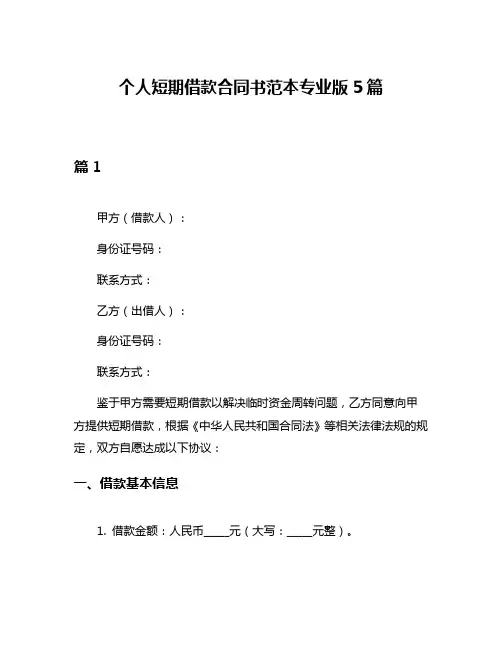 个人短期借款合同书范本专业版 5 篇

篇 1

甲方（借款人）：

身份证号码：

联系方式：

乙方（出借人）：

身份证号码：

联系方式：

鉴于甲方需要短期借款以解决临时资金周转问题，乙方同意向甲方提供短期借款，根据《中华人民共和国合同法》等相关法律法规的规定，双方自愿达成以下协议：

一、借款基本信息

1. 借款金额：人民币____元（大写：____元整）。